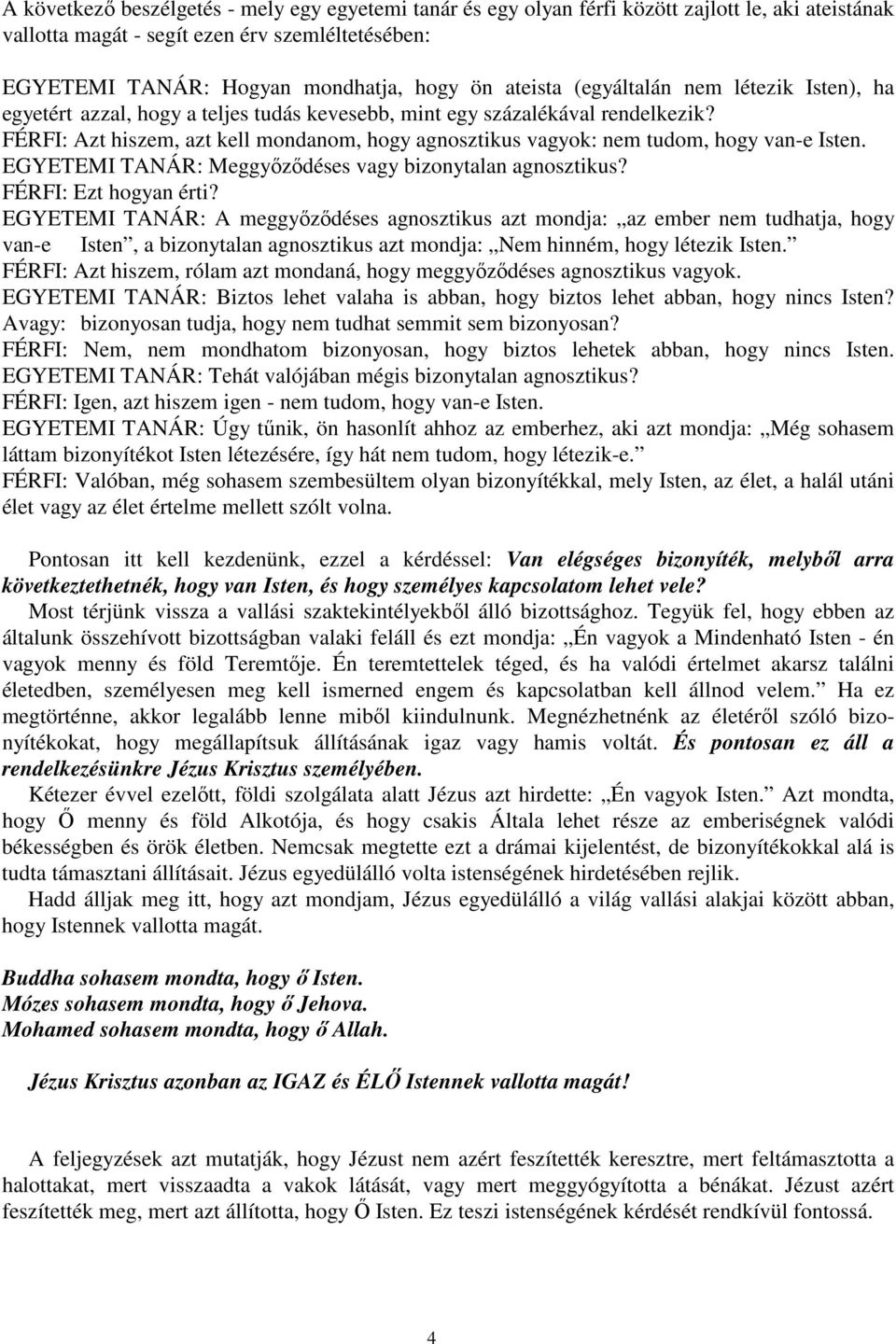 A következő beszélgetés - mely egy egyetemi tanár és egy olyan férfi között zajlott le, aki ateistának vallotta magát - segít ezen érv szemléltetésében:

EGYETEMI TANÁR: Hogyan mondhatja, hogy ön ateista (egyáltalán nem létezik Isten), ha egyetért azzal, hogy a teljes tudás kevesebb, mint egy százalékával rendelkezik?
FÉRFI: Azt hiszem, azt kell mondanom, hogy agnosztikus vagyok: nem tudom, hogy van-e Isten.
EGYETEMI TANÁR: Meggyőződéses vagy bizonytalan agnosztikus?
FÉRFI: Ezt hogyan érti?
EGYETEMI TANÁR: A meggyőződéses agnosztikus azt mondja: „az ember nem tudhatja, hogy van-e Isten”, a bizonytalan agnosztikus azt mondja: „Nem hinném, hogy létezik Isten.”
FÉRFI: Azt hiszem, rólam azt mondaná, hogy meggyőződéses agnosztikus vagyok.
EGYETEMI TANÁR: Biztos lehet valaha is abban, hogy biztos lehet abban, hogy nincs Isten? Avagy: bizonyosan tudja, hogy nem tudhat semmit sem bizonyosan?
FÉRFI: Nem, nem mondhatom bizonyosan, hogy biztos lehetek abban, hogy nincs Isten.
EGYETEMI TANÁR: Tehát valójában mégis bizonytalan agnosztikus?
FÉRFI: Igen, azt hiszem igen - nem tudom, hogy van-e Isten.
EGYETEMI TANÁR: Úgy tűnik, ön hasonlít ahhoz az emberhez, aki azt mondja: „Még sohasem láttam bizonyítékot Isten létezésére, így hát nem tudom, hogy létezik-e.”
FÉRFI: Valóban, még sohasem szembesültem olyan bizonyítékkal, mely Isten, az élet, a halál utáni élet vagy az élet értelme mellett szólt volna.

Pontosan itt kell kezdenünk, ezzel a kérdéssel: Van elégséges bizonyíték, melyből arra következtethetnék, hogy van Isten, és hogy személyes kapcsolatom lehet vele?
Most térjünk vissza a vallási szaktekintélyekből álló bizottsághoz. Tegyük fel, hogy ebben az általunk összehívott bizottságban valaki feláll és ezt mondja: „Én vagyok a Mindenható Isten - én vagyok menny és föld Teremtője. Én teremtettelek téged, és ha valódi értelmet akarsz találni életedben, személyesen meg kell ismerned engem és kapcsolatban kell állnod velem.” Ha ez megtörténne, akkor legalább lenne miből kiindulnunk. Megnézhetnénk az életéről szóló bizonyítékokat, hogy megállapítsuk állításának igaz vagy hamis voltát. És pontosan ez áll a rendelkezésünkre Jézus Krisztus személyében.
Kétezer évvel ezelőtt, földi szolgálata alatt Jézus azt hirdette: „Én vagyok Isten.” Azt mondta, hogy Ő menny és föld Alkotója, és hogy csakis Általa lehet része az emberiségnek valódi békességben és örök életben. Nemcsak megtette ezt a drámai kijelentést, de bizonyítékokkal alá is tudta támasztani állításait. Jézus egyedülálló volta istenségének hirdetésében rejlik.
Hadd álljak meg itt, hogy azt mondjam, Jézus egyedülálló a világ vallási alakjai között abban, hogy Istennek vallotta magát.

Buddha sohasem mondta, hogy ő Isten.
Mózes sohasem mondta, hogy ő Jehova.
Mohamed sohasem mondta, hogy ő Allah.

Jézus Krisztus azonban az IGAZ és ÉLŐ Istennek vallotta magát!

A feljegyzések azt mutatják, hogy Jézust nem azért feszítették keresztre, mert feltámasztotta a halottakat, mert visszaadta a vakok látását, vagy mert meggyógyította a bénákat. Jézust azért feszítették meg, mert azt állította, hogy Ő Isten. Ez teszi istenségének kérdését rendkívül fontossá.

4